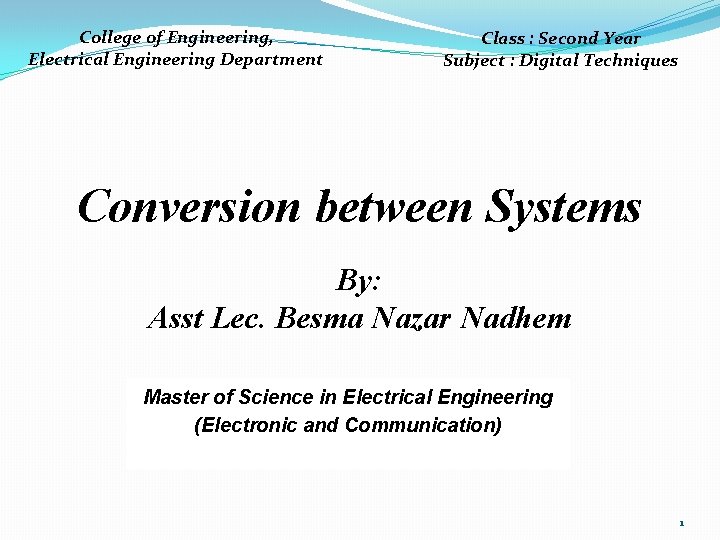 College of Engineering,
Electrical Engineering Department

Class : Second Year
Subject : Digital Techniques

Conversion between Systems

By:
Asst Lec. Besma Nazar Nadhem

Master of Science in Electrical Engineering
(Electronic and Communication)

1